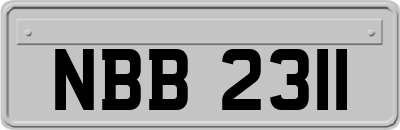 NBB 2311